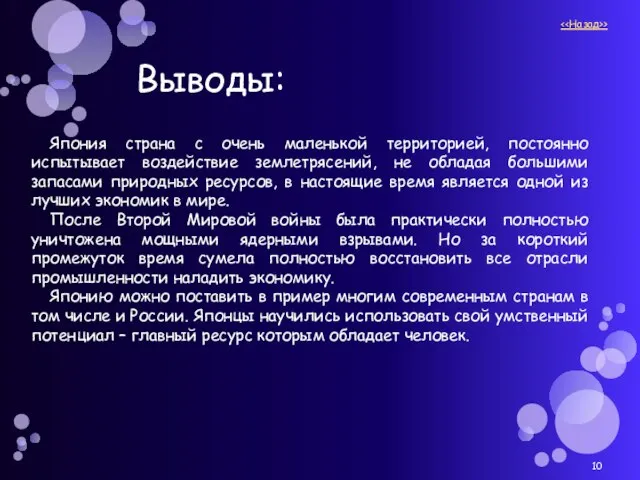 <<Назад>>

Выводы:

Япония страна с очень маленькой территорией, постоянно испытывает воздействие землетрясений, не обладая большими запасами природных ресурсов, в настоящие время является одной из лучших экономик в мире.

После Второй Мировой войны была практически полностью уничтожена мощными ядерными взрывами. Но за короткий промежуток время сумела полностью восстановить все отрасли промышленности наладить экономику.

Японию можно поставить в пример многим современным странам в том числе и России. Японцы научились использовать свой умственный потенциал – главный ресурс которым обладает человек.

10